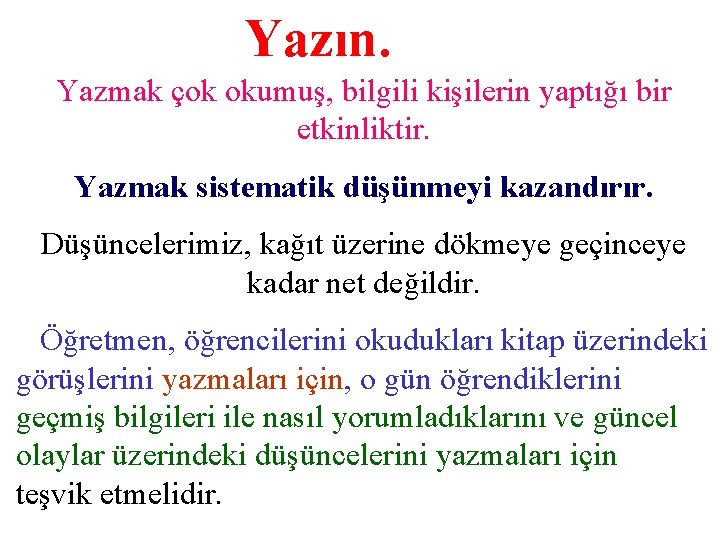 Yazın.

Yazmak çok okumuş, bilgili kişilerin yaptığı bir etkinliktir.

Yazmak sistematik düşünmeyi kazandırır.

Düşüncelerimiz, kağıt üzerine dökmeye geçinceye kadar net değildir.

Öğretmen, öğrencilerini okudukları kitap üzerindeki görüşlerini yazmaları için, o gün öğrendiklerini geçmiş bilgileri ile nasıl yorumladıklarını ve güncel olaylar üzerindeki düşüncelerini yazmaları için teşvik etmelidir.